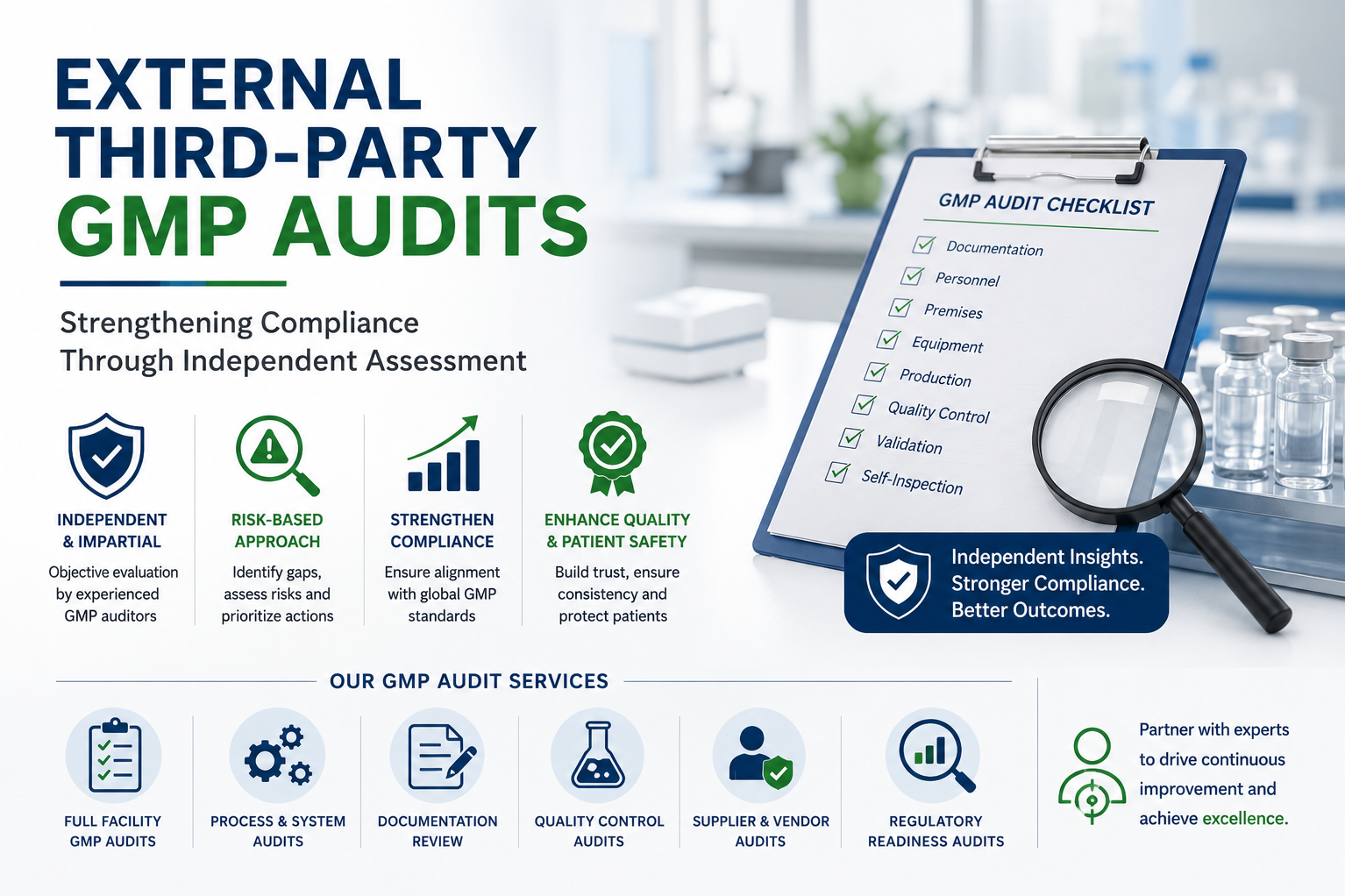 EXTERNAL THIRD-PARTY GMP AUDITS

Strengthening Compliance Through Independent Assessment

INDEPENDENT & IMPARTIAL
Objective evaluation by experienced GMP auditors

RISK-BASED APPROACH
Identify gaps, assess risks and prioritize actions

STRENGTHEN COMPLIANCE
Ensure alignment with global GMP standards

ENHANCE QUALITY & PATIENT SAFETY
Build trust, ensure consistency and protect patients

GMP AUDIT CHECKLIST
☑ Documentation
☑ Personnel
☑ Premises
☑ Equipment
☑ Production
☑ Quality Control
☑ Validation
☑ Self-Inspection

Independent Insights. Stronger Compliance. Better Outcomes.

OUR GMP AUDIT SERVICES

FULL FACILITY GMP AUDITS

PROCESS & SYSTEM AUDITS

DOCUMENTATION REVIEW

QUALITY CONTROL AUDITS

SUPPLIER & VENDOR AUDITS

REGULATORY READINESS AUDITS

Partner with experts to drive continuous improvement and achieve excellence.